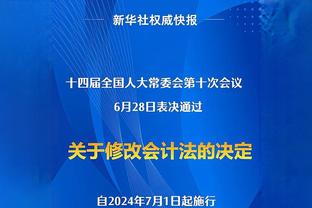 新华社权威快报

十四届全国人大常委会第十次会议
6月28日表决通过

关于修改会计法的决定

自2024年7月1日起施行